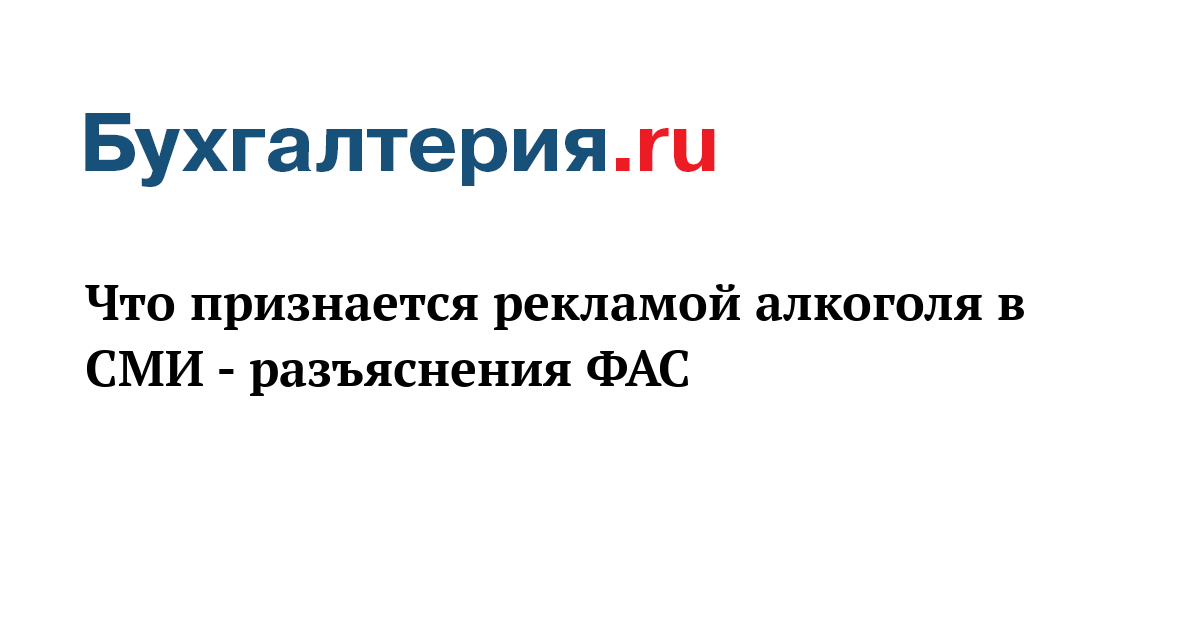 Бухгалтерия.ru

Что признается рекламой алкоголя в СМИ - разъяснения ФАС